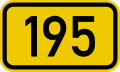 195